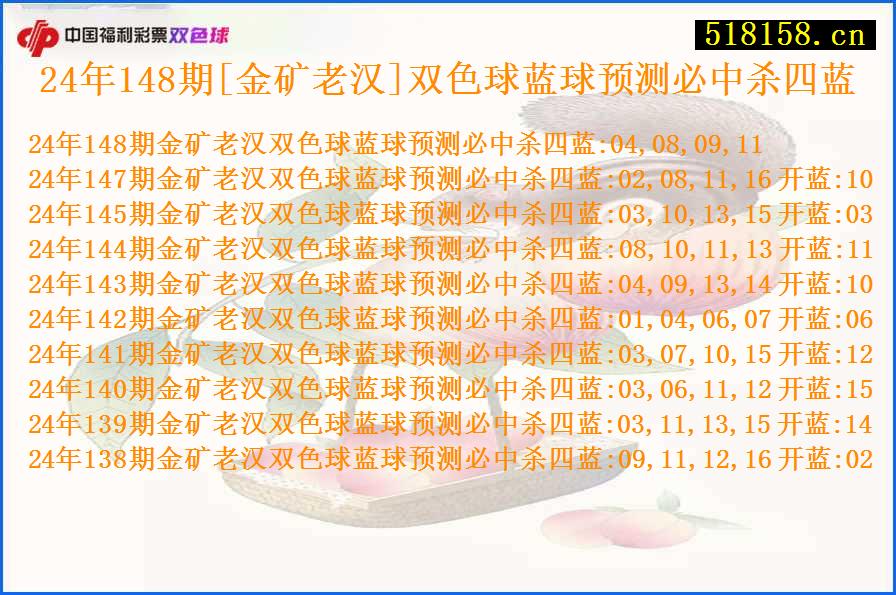 中国福利彩票双色球

518158.cn

24年148期[金矿老汉]双色球蓝球预测必中杀四蓝

24年148期金矿老汉双色球蓝球预测必中杀四蓝:04,08,09,11
24年147期金矿老汉双色球蓝球预测必中杀四蓝:02,08,11,16 开蓝:10
24年145期金矿老汉双色球蓝球预测必中杀四蓝:03,10,13,15 开蓝:03
24年144期金矿老汉双色球蓝球预测必中杀四蓝:08,10,11,13 开蓝:11
24年143期金矿老汉双色球蓝球预测必中杀四蓝:04,09,13,14 开蓝:10
24年142期金矿老汉双色球蓝球预测必中杀四蓝:01,04,06,07 开蓝:06
24年141期金矿老汉双色球蓝球预测必中杀四蓝:03,07,10,15 开蓝:12
24年140期金矿老汉双色球蓝球预测必中杀四蓝:03,06,11,12 开蓝:15
24年139期金矿老汉双色球蓝球预测必中杀四蓝:03,11,13,15 开蓝:14
24年138期金矿老汉双色球蓝球预测必中杀四蓝:09,11,12,16 开蓝:02